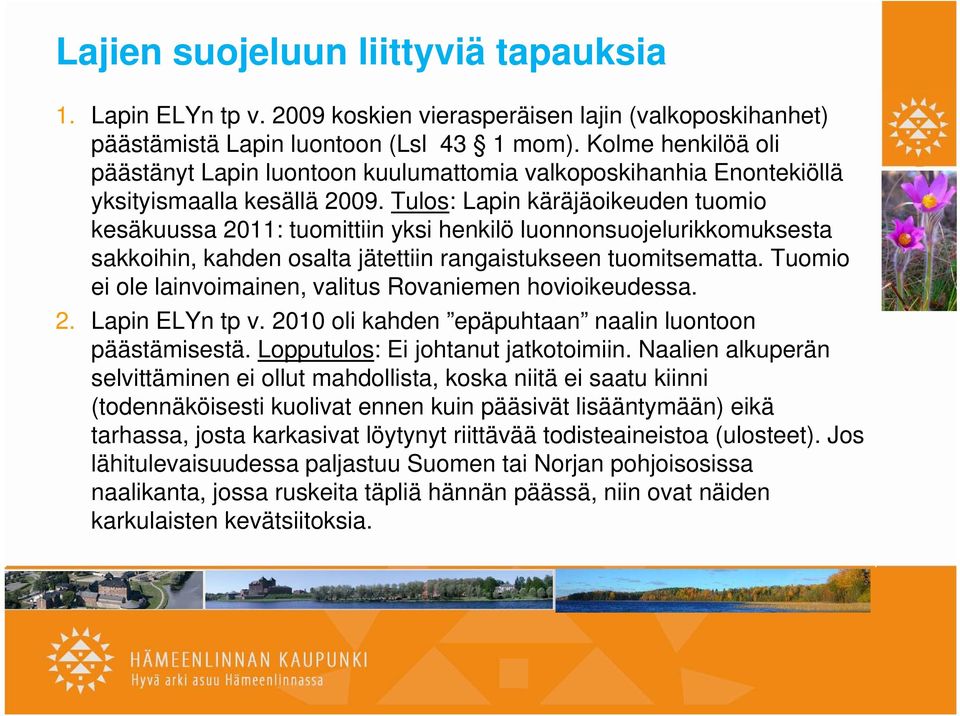 Lajien suojeluun liittyviä tapauksia

1. Lapin ELYn tp v. 2009 koskien vierasperäisen lajin (valkoposkihanhet) päästämistä Lapin luontoon (Lsl 43 § 1 mom). Kolme henkilöä oli päästänyt Lapin luontoon kuulumattomia valkoposkihanhia Enontekiöllä yksityismaalla kesällä 2009. Tulos: Lapin käräjäoikeuden tuomio kesäkuussa 2011: tuomittiin yksi henkilö luonnonsuojelurikkomuksesta sakkoihin, kahden osalta jätettiin rangaistukseen tuomitsematta. Tuomio ei ole lainvoimainen, valitus Rovaniemen hovioikeudessa.

2. Lapin ELYn tp v. 2010 oli kahden ”epäpuhtaan” naalin luontoon päästämisestä. Lopputulos: Ei johtanut jatkotoimiin. Naalien alkuperän selvittäminen ei ollut mahdollista, koska niitä ei saatu kiinni (todennäköisesti kuolivat ennen kuin pääsivät lisääntymään) eikä tarhassa, josta karkasivat löytynyt riittävää todisteaineistoa (ulosteet). Jos lähitulevaisuudessa paljastuu Suomen tai Norjan pohjoisosissa naalikanta, jossa ruskeita täpliä hännän päässä, niin ovat näiden karkulaisten kevätsiitoksia.

HÄMEENLINNAN KAUPUNKI
Hyvä arki asuu Hämeenlinnassa